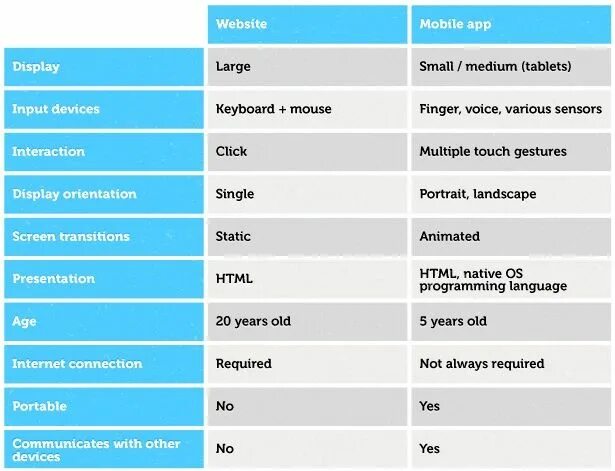 |  | Website | Mobile app |
|---|---|---|
| Display | Large | Small / medium (tablets) |
| Input devices | Keyboard + mouse | Finger, voice, various sensors |
| Interaction | Click | Multiple touch gestures |
| Display orientation | Single | Portrait, landscape |
| Screen transitions | Static | Animated |
| Presentation | HTML | HTML, native OS programming language |
| Age | 20 years old | 5 years old |
| Internet connection | Required | Not always required |
| Portable | No | Yes |
| Communicates with other devices | No | Yes |